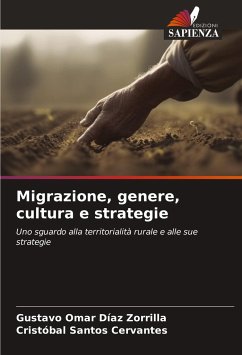 EDIZIONI
SAPIENZA

Migrazione, genere, cultura e strategie

Uno sguardo alla territorialità rurale e alle sue strategie

Gustavo Omar Díaz Zorrilla
Cristóbal Santos Cervantes